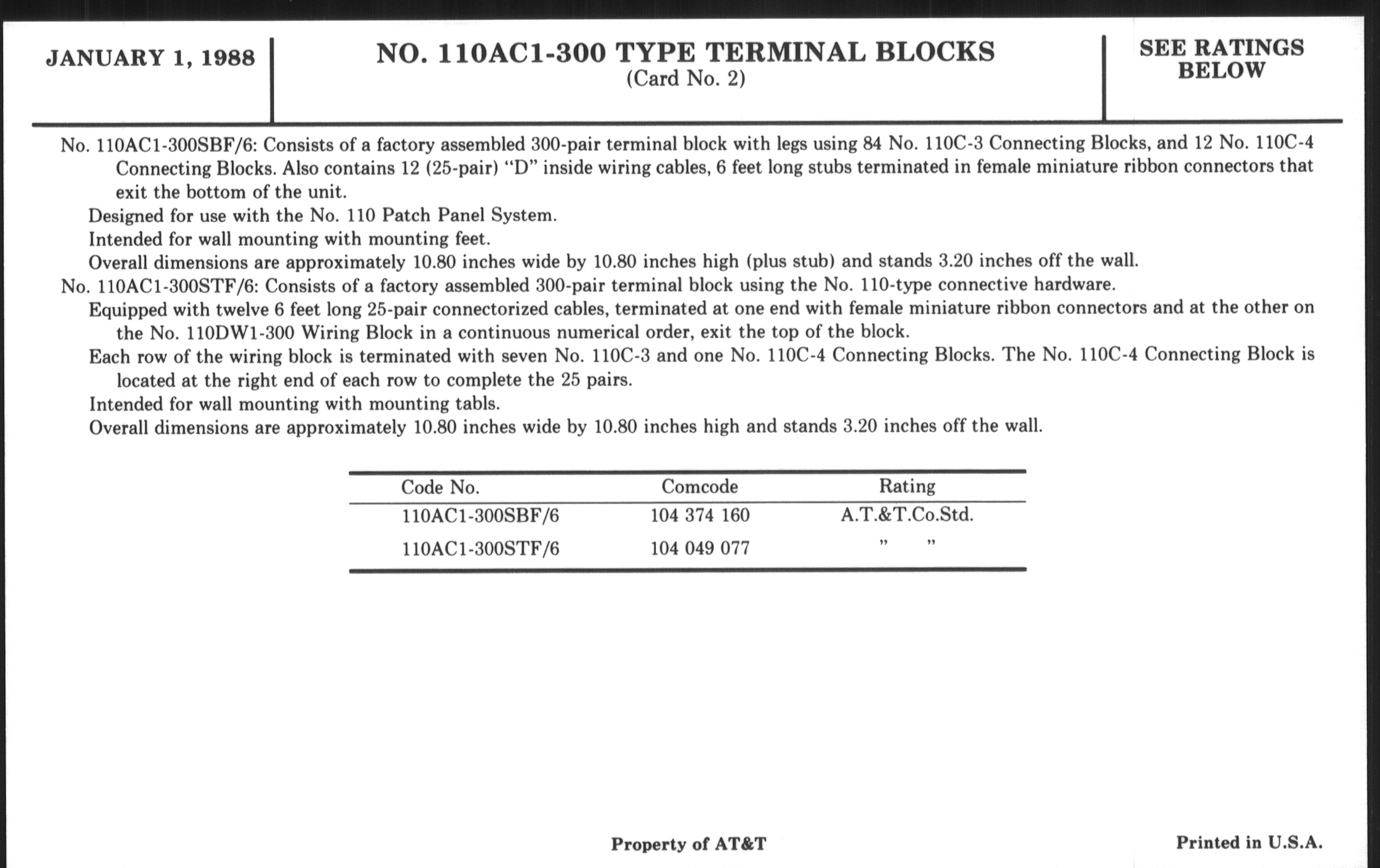 JANUARY 1, 1988

NO. 110AC1-300 TYPE TERMINAL BLOCKS
(Card No. 2)

SEE RATINGS BELOW

No. 110AC1-300SBF/6: Consists of a factory assembled 300-pair terminal block with legs using 84 No. 110C-3 Connecting Blocks, and 12 No. 110C-4 Connecting Blocks. Also contains 12 (25-pair) "D" inside wiring cables, 6 feet long stubs terminated in female miniature ribbon connectors that exit the bottom of the unit.

Designed for use with the No. 110 Patch Panel System.

Intended for wall mounting with mounting feet.

Overall dimensions are approximately 10.80 inches wide by 10.80 inches high (plus stub) and stands 3.20 inches off the wall.

No. 110AC1-300STF/6: Consists of a factory assembled 300-pair terminal block using the No. 110-type connective hardware.

Equipped with twelve 6 feet long 25-pair connectorized cables, terminated at one end with female miniature ribbon connectors and at the other on the No. 110DW1-300 Wiring Block in a continuous numerical order, exit the top of the block.

Each row of the wiring block is terminated with seven No. 110C-3 and one No. 110C-4 Connecting Blocks. The No. 110C-4 Connecting Block is located at the right end of each row to complete the 25 pairs.

Intended for wall mounting with mounting tabls.

Overall dimensions are approximately 10.80 inches wide by 10.80 inches high and stands 3.20 inches off the wall.

| Code No. | Comcode | Rating |
|---|---|---|
| 110AC1-300SBF/6 | 104 374 160 | A.T.&T.Co.Std. |
| 110AC1-300STF/6 | 104 049 077 | " " |

Property of AT&T

Printed in U.S.A.